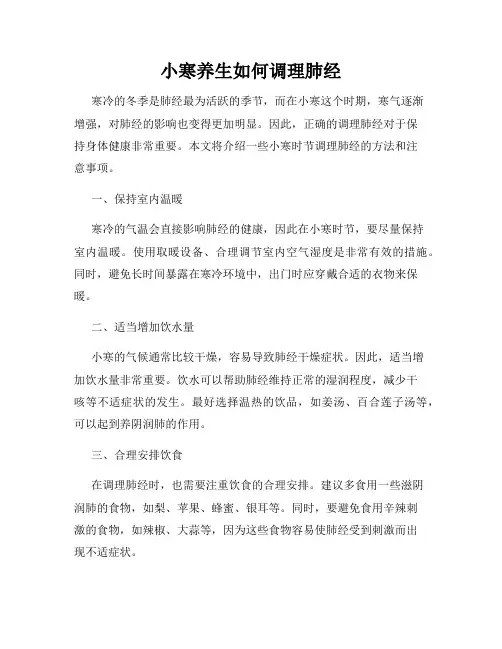 小寒养生如何调理肺经

寒冷的冬季是肺经最为活跃的季节，而在小寒这个时期，寒气逐渐增强，对肺经的影响也变得更加明显。因此，正确的调理肺经对于保持身体健康非常重要。本文将介绍一些小寒时节调理肺经的方法和注意事项。

一、保持室内温暖

寒冷的气温会直接影响肺经的健康，因此在小寒时节，要尽量保持室内温暖。使用取暖设备、合理调节室内空气湿度是非常有效的措施。同时，避免长时间暴露在寒冷环境中，出门时应穿戴合适的衣物来保暖。

二、适当增加饮水量

小寒的气候通常比较干燥，容易导致肺经干燥症状。因此，适当增加饮水量非常重要。饮水可以帮助肺经维持正常的湿润程度，减少干咳等不适症状的发生。最好选择温热的饮品，如姜汤、百合莲子汤等，可以起到养阴润肺的作用。

三、合理安排饮食

在调理肺经时，也需要注重饮食的合理安排。建议多食用一些滋阴润肺的食物，如梨、苹果、蜂蜜、银耳等。同时，要避免食用辛辣刺激的食物，如辣椒、大蒜等，因为这些食物容易使肺经受到刺激而出现不适症状。